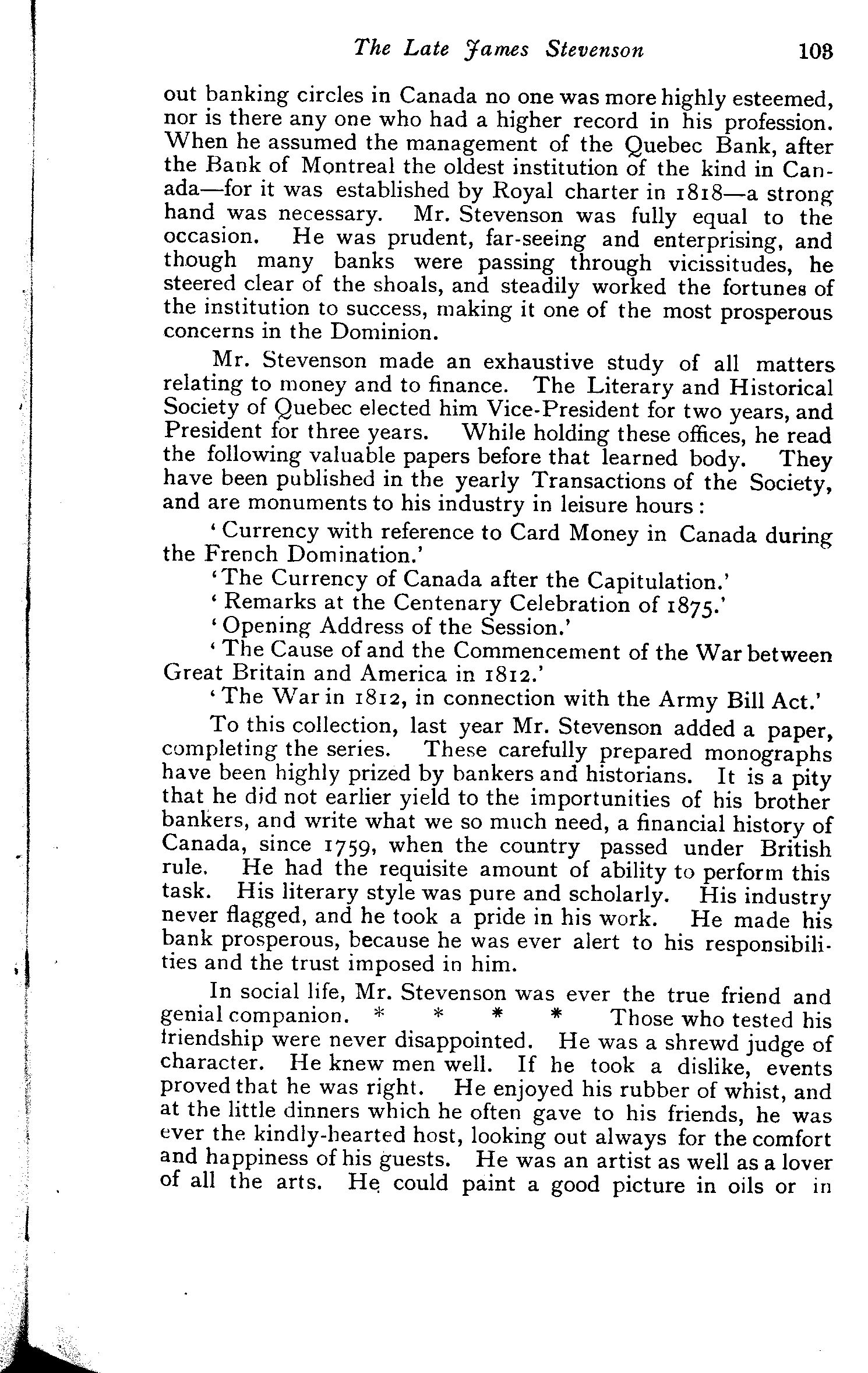 The Late James Stevenson 103

out banking circles in Canada no one was more highly esteemed, nor is there any one who had a higher record in his profession. When he assumed the management of the Quebec Bank, after the Bank of Montreal the oldest institution of the kind in Canada—for it was established by Royal charter in 1818—a strong hand was necessary. Mr. Stevenson was fully equal to the occasion. He was prudent, far-seeing and enterprising, and though many banks were passing through vicissitudes, he steered clear of the shoals, and steadily worked the fortunes of the institution to success, making it one of the most prosperous concerns in the Dominion.

Mr. Stevenson made an exhaustive study of all matters relating to money and to finance. The Literary and Historical Society of Quebec elected him Vice-President for two years, and President for three years. While holding these offices, he read the following valuable papers before that learned body. They have been published in the yearly Transactions of the Society, and are monuments to his industry in leisure hours:

'Currency with reference to Card Money in Canada during the French Domination.'

'The Currency of Canada after the Capitulation.'

'Remarks at the Centenary Celebration of 1875.'

'Opening Address of the Session.'

'The Cause of and the Commencement of the War between Great Britain and America in 1812.'

'The War in 1812, in connection with the Army Bill Act.'

To this collection, last year Mr. Stevenson added a paper, completing the series. These carefully prepared monographs have been highly prized by bankers and historians. It is a pity that he did not earlier yield to the importunities of his brother bankers, and write what we so much need, a financial history of Canada, since 1759, when the country passed under British rule. He had the requisite amount of ability to perform this task. His literary style was pure and scholarly. His industry never flagged, and he took a pride in his work. He made his bank prosperous, because he was ever alert to his responsibilities and the trust imposed in him.

In social life, Mr. Stevenson was ever the true friend and genial companion. * * * * Those who tested his friendship were never disappointed. He was a shrewd judge of character. He knew men well. If he took a dislike, events proved that he was right. He enjoyed his rubber of whist, and at the little dinners which he often gave to his friends, he was ever the kindly-hearted host, looking out always for the comfort and happiness of his guests. He was an artist as well as a lover of all the arts. He could paint a good picture in oils or in